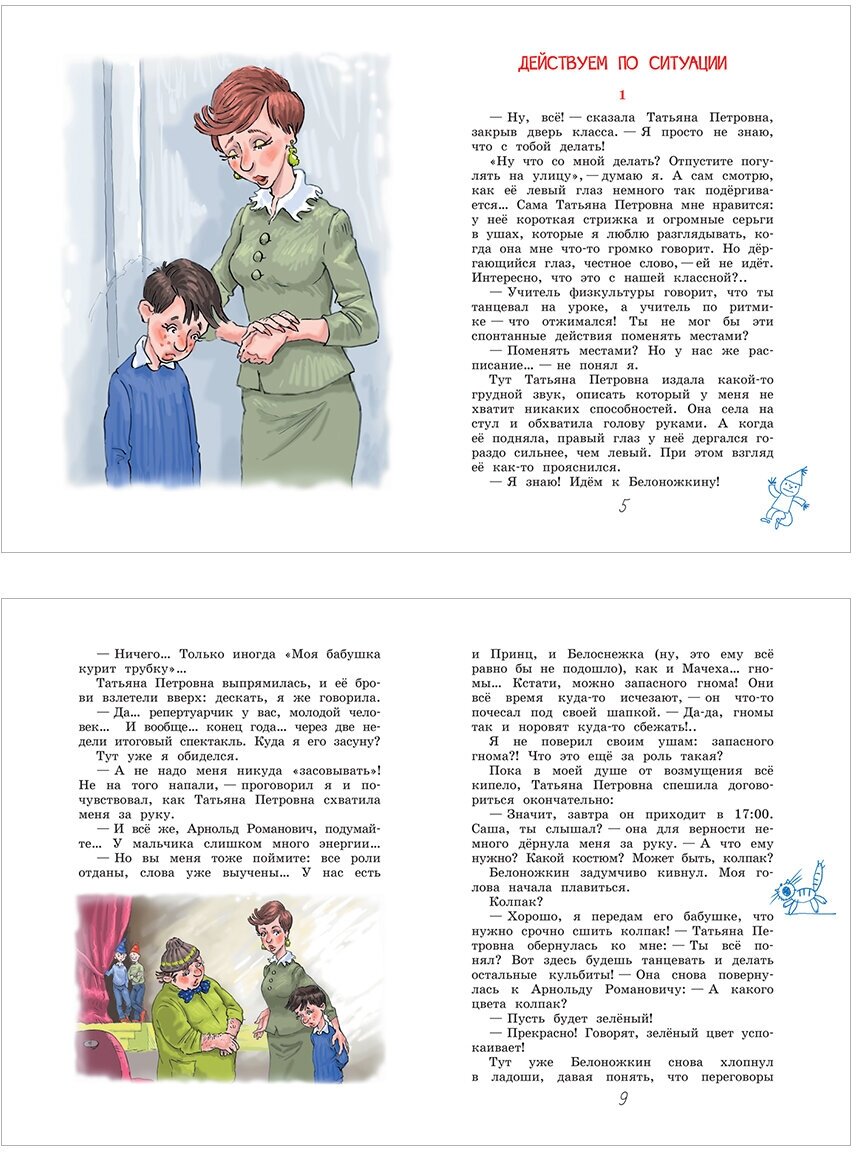 ДЕЙСТВУЕМ ПО СИТУАЦИИ

1

— Ну, всё! — сказала Татьяна Петровна, закрыв дверь класса. — Я просто не знаю, что с тобой делать!

«Ну что со мной делать? Отпустите погулять на улицу», — думаю я. А сам смотрю, как её левый глаз немного так подёргивается... Сама Татьяна Петровна мне нравится: у неё короткая стрижка и огромные серьги в ушах, которые я люблю разглядывать, когда она мне что-то громко говорит. Но дёргающийся глаз, честное слово, — ей не идёт. Интересно, что это с нашей классной?..

— Учитель физкультуры говорит, что ты танцевал на уроке, а учитель по ритмике — что отжимался! Ты не мог бы эти спонтанные действия поменять местами?

— Поменять местами? Но у нас же расписание... — не понял я.

Тут Татьяна Петровна издала какой-то грудной звук, описать который у меня не хватит никаких способностей. Она села на стул и обхватила голову руками. А когда её подняла, правый глаз у неё дергался гораздо сильнее, чем левый. При этом взгляд её как-то прояснился.

— Я знаю! Идём к Белоножкину!

5

— Ничего... Только иногда «Моя бабушка курит трубку»...

Татьяна Петровна выпрямилась, и её брови взлетели вверх: дескать, я же говорила.

— Да... репертуарчик у вас, молодой человек... И вообще... конец года... через две недели итоговый спектакль. Куда я его засуну?

Тут уже я обиделся.

— А не надо меня никуда «засовывать»! Не на того напали, — проговорил я и почувствовал, как Татьяна Петровна схватила меня за руку.

— И всё же, Арнольд Романович, подумайте... У мальчика слишком много энергии...

— Но вы меня тоже поймите: все роли отданы, слова уже выучены... У нас есть

и Принц, и Белоснежка (ну, это ему всё равно бы не подошло), как и Мачеха... гномы... Кстати, можно запасного гнома! Они всё время куда-то исчезают, — он что-то почесал под своей шапкой. — Да-да, гномы так и норовят куда-то сбежать!..

Я не поверил своим ушам: запасного гнома?! Что это ещё за роль такая?

Пока в моей душе от возмущения всё кипело, Татьяна Петровна спешила договориться окончательно:

— Значит, завтра он приходит в 17:00. Саша, ты слышал? — она для верности немного дёрнула меня за руку. — А что ему нужно? Какой костюм? Может быть, колпак?

Белоножкин задумчиво кивнул. Моя голова начала плавиться.

Колпак?

— Хорошо, я передам его бабушке, что нужно срочно сшить колпак! — Татьяна Петровна обернулась ко мне: — Ты всё понял? Вот здесь будешь танцевать и делать остальные кульбиты! — Она снова повернулась к Арнольду Романовичу: — А какого цвета колпак?

— Пусть будет зелёный!

— Прекрасно! Говорят, зелёный цвет успокаивает!

Тут уже Белоножкин снова хлопнул в ладоши, давая понять, что переговоры

9